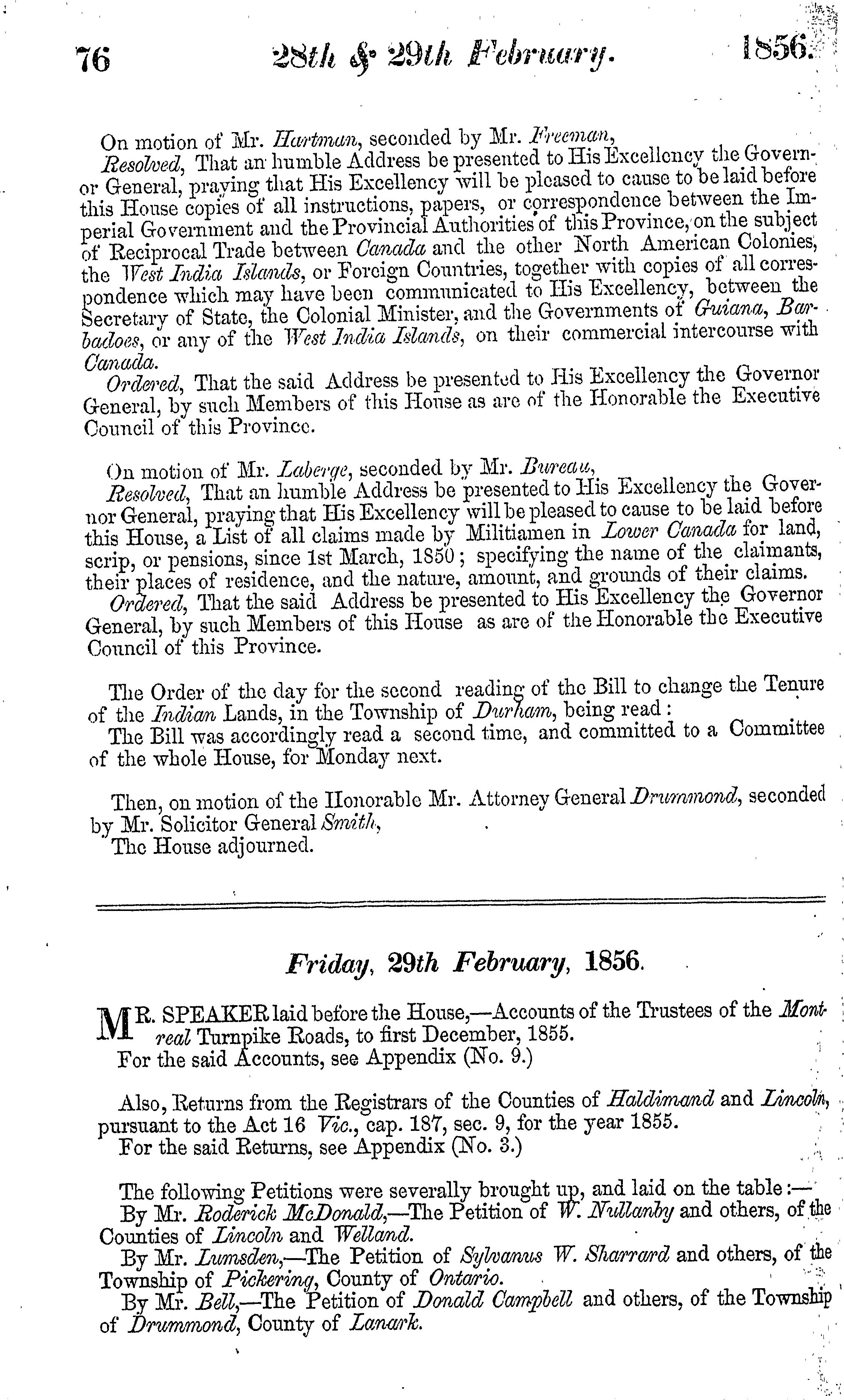 76 28th & 29th February. 1856.

On motion of Mr. Hartman, seconded by Mr. Freeman,

Resolved, That an humble Address be presented to His Excellency the Governor General, praying that His Excellency will be pleased to cause to be laid before this House copies of all instructions, papers, or correspondence between the Imperial Government and the Provincial Authorities of this Province, on the subject of Reciprocal Trade between Canada and the other North American Colonies, the West India Islands, or Foreign Countries, together with copies of all correspondence which may have been communicated to His Excellency, between the Secretary of State, the Colonial Minister, and the Governments of Guiana, Barbadoes, or any of the West India Islands, on their commercial intercourse with Canada.

Ordered, That the said Address be presented to His Excellency the Governor General, by such Members of this House as are of the Honorable the Executive Council of this Province.

On motion of Mr. Laberge, seconded by Mr. Bureau,

Resolved, That an humble Address be presented to His Excellency the Governor General, praying that His Excellency will be pleased to cause to be laid before this House, a List of all claims made by Militiamen in Lower Canada for land, scrip, or pensions, since 1st March, 1850; specifying the name of the claimants, their places of residence, and the nature, amount, and grounds of their claims.

Ordered, That the said Address be presented to His Excellency the Governor General, by such Members of this House as are of the Honorable the Executive Council of this Province.

The Order of the day for the second reading of the Bill to change the Tenure of the Indian Lands, in the Township of Durham, being read:

The Bill was accordingly read a second time, and committed to a Committee of the whole House, for Monday next.

Then, on motion of the Honorable Mr. Attorney General Drummond, seconded by Mr. Solicitor General Smith,

The House adjourned.

Friday, 29th February, 1856.

MR. SPEAKER laid before the House,—Accounts of the Trustees of the Montreal Turnpike Roads, to first December, 1855.

For the said Accounts, see Appendix (No. 9.)

Also, Returns from the Registrars of the Counties of Haldimand and Lincoln, pursuant to the Act 16 Vic., cap. 187, sec. 9, for the year 1855.

For the said Returns, see Appendix (No. 3.)

The following Petitions were severally brought up, and laid on the table:—

By Mr. Roderick McDonald,—The Petition of W. Nullanby and others, of the Counties of Lincoln and Welland.

By Mr. Lumsden,—The Petition of Sylvanus W. Sharrard and others, of the Township of Pickering, County of Ontario.

By Mr. Bell,—The Petition of Donald Campbell and others, of the Township of Drummond, County of Lanark.